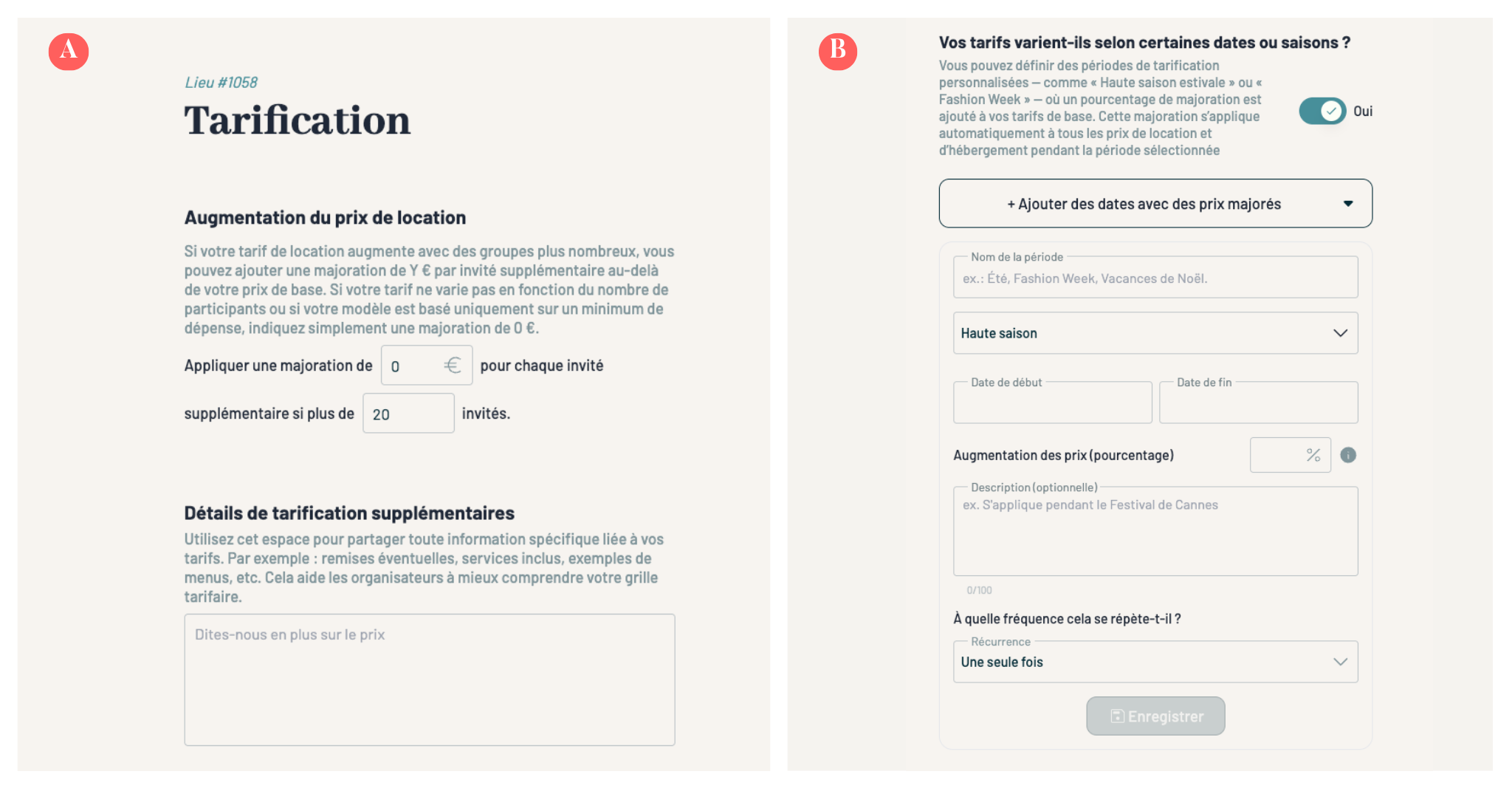 A

Lieu #1058

Tarification

Augmentation du prix de location

Si votre tarif de location augmente avec des groupes plus nombreux, vous pouvez ajouter une majoration de Y € par invité supplémentaire au-delà de votre prix de base. Si votre tarif ne varie pas en fonction du nombre de participants ou si votre modèle est basé uniquement sur un minimum de dépense, indiquez simplement une majoration de 0 €.

Appliquer une majoration de 0 € pour chaque invité supplémentaire si plus de 20 invités.

Détails de tarification supplémentaires

Utilisez cet espace pour partager toute information spécifique liée à vos tarifs. Par exemple : remises éventuelles, services inclus, exemples de menus, etc. Cela aide les organisateurs à mieux comprendre votre grille tarifaire.

Dites-nous en plus sur le prix

B

Vos tarifs varient-ils selon certaines dates ou saisons ?

Vous pouvez définir des périodes de tarification personnalisées — comme « Haute saison estivale » ou « Fashion Week » — où un pourcentage de majoration est ajouté à vos tarifs de base. Cette majoration s'applique automatiquement à tous les prix de location et d'hébergement pendant la période sélectionnée

Oui

+ Ajouter des dates avec des prix majorés

Nom de la période

ex.: Été, Fashion Week, Vacances de Noël.

Haute saison

Date de début

Date de fin

Augmentation des prix (pourcentage) %

Description (optionnelle)

ex. S'applique pendant le Festival de Cannes

0/100

À quelle fréquence cela se répète-t-il ?

Récurrence

Une seule fois

Enregistrer